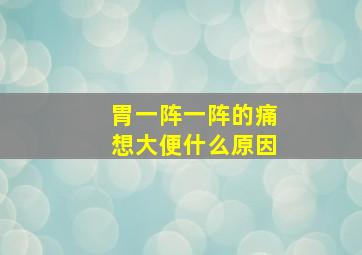 胃一阵一阵的痛
想大便什么原因